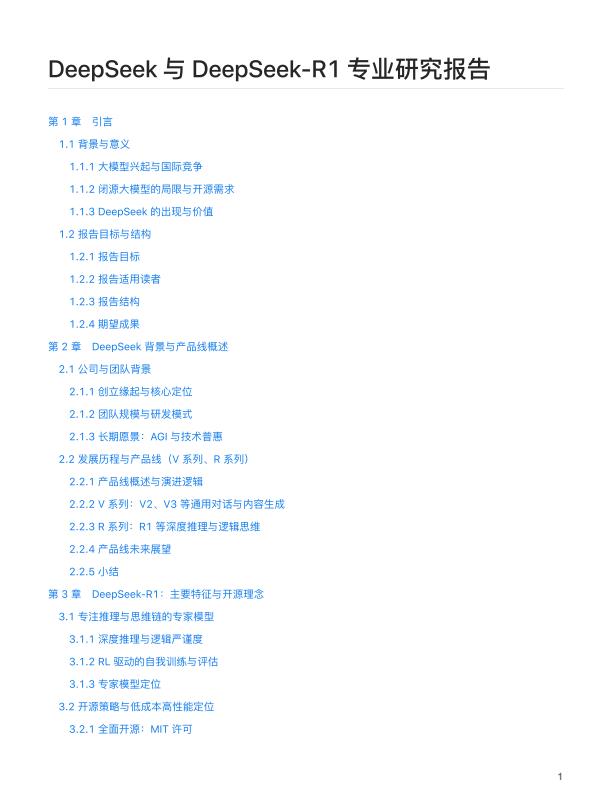 DeepSeek 与 DeepSeek-R1 专业研究报告

第 1 章　引言

1.1 背景与意义

1.1.1 大模型兴起与国际竞争

1.1.2 闭源大模型的局限与开源需求

1.1.3 DeepSeek 的出现与价值

1.2 报告目标与结构

1.2.1 报告目标

1.2.2 报告适用读者

1.2.3 报告结构

1.2.4 期望成果

第 2 章　DeepSeek 背景与产品线概述

2.1 公司与团队背景

2.1.1 创立缘起与核心定位

2.1.2 团队规模与研发模式

2.1.3 长期愿景：AGI 与技术普惠

2.2 发展历程与产品线（V 系列、R 系列）

2.2.1 产品线概述与演进逻辑

2.2.2 V 系列：V2、V3 等通用对话与内容生成

2.2.3 R 系列：R1 等深度推理与逻辑思维

2.2.4 产品线未来展望

2.2.5 小结

第 3 章　DeepSeek-R1：主要特征与开源理念

3.1 专注推理与思维链的专家模型

3.1.1 深度推理与逻辑严谨度

3.1.2 RL 驱动的自我训练与评估

3.1.3 专家模型定位

3.2 开源策略与低成本高性能定位

3.2.1 全面开源：MIT 许可

1